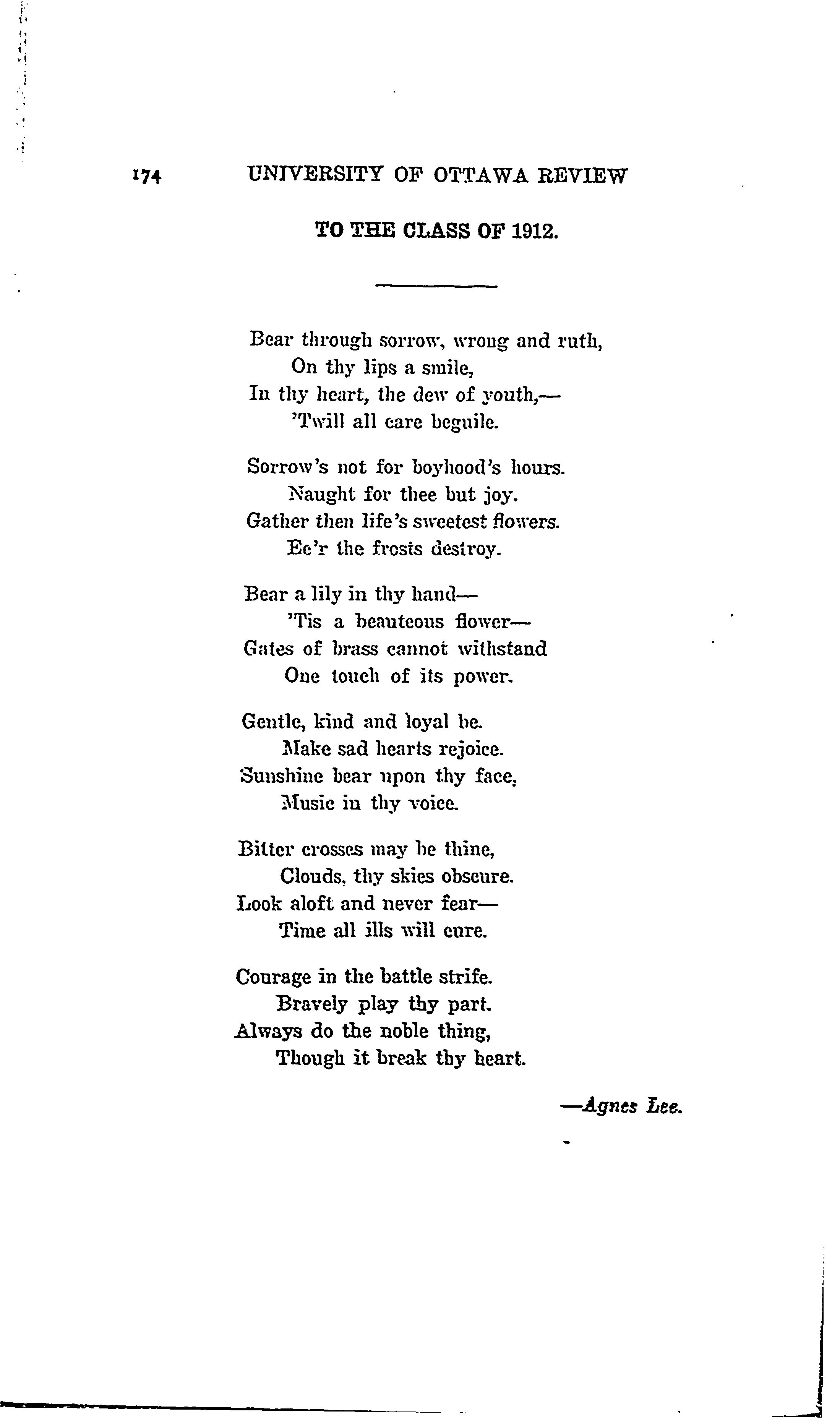 174 UNIVERSITY OF OTTAWA REVIEW

TO THE CLASS OF 1912.

Bear through sorrow, wrong and ruth,
On thy lips a smile,
In thy heart, the dew of youth,—
'Twill all care beguile.

Sorrow's not for boyhood's hours.
Naught for thee but joy.
Gather then life's sweetest flowers.
Ee'r the frosts destroy.

Bear a lily in thy hand—
'Tis a beauteous flower—
Gates of brass cannot withstand
One touch of its power.

Gentle, kind and loyal be.
Make sad hearts rejoice.
Sunshine bear upon thy face,
Music in thy voice.

Bitter crosses may be thine,
Clouds, thy skies obscure.
Look aloft and never fear—
Time all ills will cure.

Courage in the battle strife.
Bravely play thy part.
Always do the noble thing,
Though it break thy heart.

—Agnes Lee.